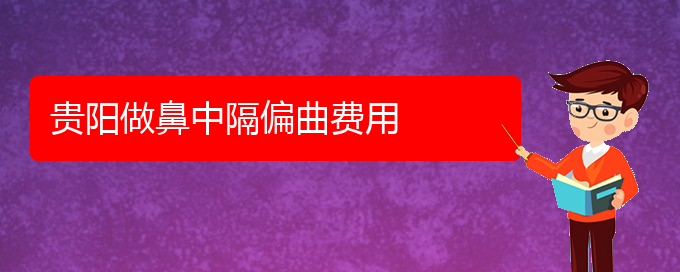 贵阳做鼻中隔偏曲费用